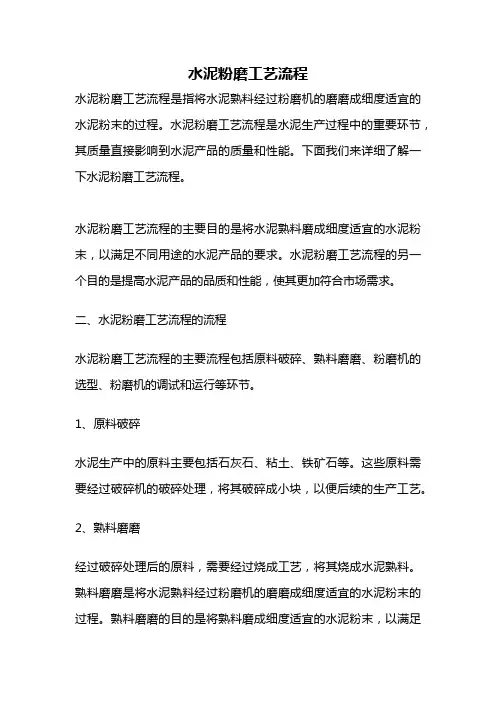 水泥粉磨工艺流程

水泥粉磨工艺流程是指将水泥熟料经过粉磨机的磨磨成细度适宜的水泥粉末的过程。水泥粉磨工艺流程是水泥生产过程中的重要环节，其质量直接影响到水泥产品的质量和性能。下面我们来详细了解一下水泥粉磨工艺流程。

水泥粉磨工艺流程的主要目的是将水泥熟料磨成细度适宜的水泥粉末，以满足不同用途的水泥产品的要求。水泥粉磨工艺流程的另一个目的是提高水泥产品的品质和性能，使其更加符合市场需求。

二、水泥粉磨工艺流程的流程

水泥粉磨工艺流程的主要流程包括原料破碎、熟料磨磨、粉磨机的选型、粉磨机的调试和运行等环节。

1、原料破碎

水泥生产中的原料主要包括石灰石、粘土、铁矿石等。这些原料需要经过破碎机的破碎处理，将其破碎成小块，以便后续的生产工艺。

2、熟料磨磨

经过破碎处理后的原料，需要经过烧成工艺，将其烧成水泥熟料。熟料磨磨是将水泥熟料经过粉磨机的磨磨成细度适宜的水泥粉末的过程。熟料磨磨的目的是将熟料磨成细度适宜的水泥粉末，以满足